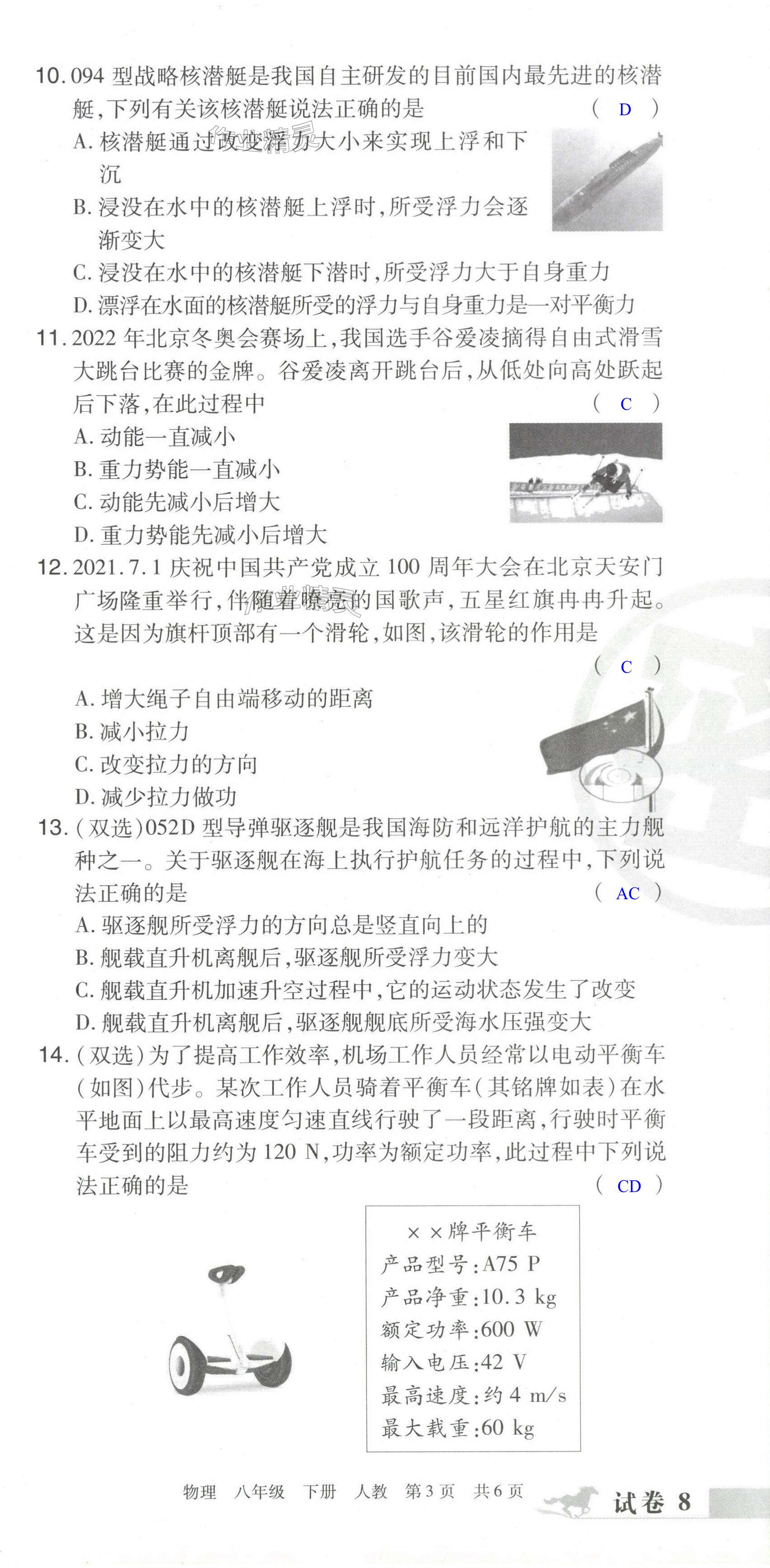 10. 094 型战略核潜艇是我国自主研发的目前国内最先进的核潜艇,下列有关该核潜艇说法正确的是 ( D )

A. 核潜艇通过改变浮力大小来实现上浮和下沉

B. 浸没在水中的核潜艇上浮时,所受浮力会逐渐变大

C. 浸没在水中的核潜艇下潜时,所受浮力大于自身重力

D. 漂浮在水面的核潜艇所受的浮力与自身重力是一对平衡力

11. 2022 年北京冬奥会赛场上,我国选手谷爱凌摘得自由式滑雪大跳台比赛的金牌。谷爱凌离开跳台后,从低处向高处跃起后下落,在此过程中 ( C )

A. 动能一直减小

B. 重力势能一直减小

C. 动能先减小后增大

D. 重力势能先减小后增大

12. 2021.7.1 庆祝中国共产党成立 100 周年大会在北京天安门广场隆重举行,伴随着嘹亮的国歌声,五星红旗冉冉升起。这是因为旗杆顶部有一个滑轮,如图,该滑轮的作用是 ( C )

A. 增大绳子自由端移动的距离

B. 减小拉力

C. 改变拉力的方向

D. 减少拉力做功

13. (双选)052D 型导弹驱逐舰是我国海防和远洋护航的主力舰种之一。关于驱逐舰在海上执行护航任务的过程中,下列说法正确的是 ( AC )

A. 驱逐舰所受浮力的方向总是竖直向上的

B. 舰载直升机离舰后,驱逐舰所受浮力变大

C. 舰载直升机加速升空过程中,它的运动状态发生了改变

D. 舰载直升机离舰后,驱逐舰舰底所受海水压强变大

14. (双选)为了提高工作效率,机场工作人员经常以电动平衡车(如图)代步。某次工作人员骑着平衡车(其铭牌如表)在水平地面上以最高速度匀速直线行驶了一段距离,行驶时平衡车受到的阻力约为 120 N,功率为额定功率,此过程中下列说法正确的是 ( CD )

××牌平衡车
产品型号:A75 P
产品净重:10.3 kg
额定功率:600 W
输入电压:42 V
最高速度:约 4 m/s
最大载重:60 kg

物理 八年级 下册 人教 第3页 共6页 试卷 8